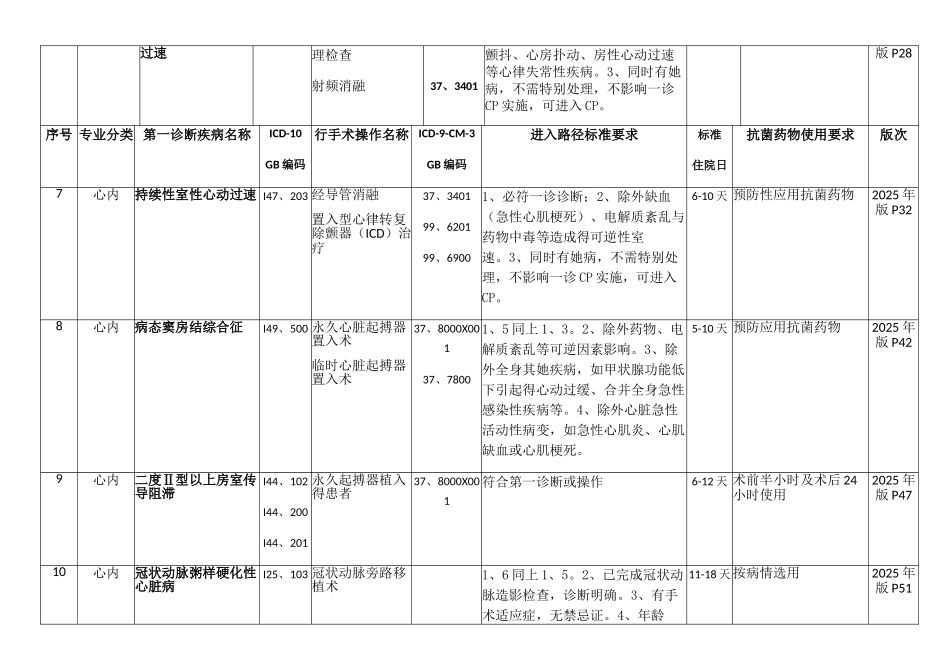 | | | 过速 | | 理检查<br>射频消融 | 37、3401 | 颤抖、心房扑动、房性心动过速等心律失常性疾病。3、同时有她病，不需特别处理，不影响一诊CP实施，可进入CP。 | | | 版P28 |
|---|---|---|---|---|---|---|---|---|---|
| 序号 | 专业分类 | 第一诊断疾病名称 | ICD-10 GB编码 | 行手术操作名称 | ICD-9-CM-3 GB编码 | 进入路径标准要求 | 标准住院日 | 抗菌药物使用要求 | 版次 |
| 7 | 心内 | 持续性室性心动过速 | I47、203 | 经导管消融<br>置入型心律转复除颤器（ICD）治疗 | 37、3401<br>99、6201<br>99、6900 | 1、必符一诊诊断；2、除外缺血（急性心肌梗死）、电解质紊乱与药物中毒等造成得可逆性室速。3、同时有她病，不需特别处理，不影响一诊CP实施，可进入CP。 | 6-10天 | 预防性应用抗菌药物 | 2025年版P32 |
| 8 | 心内 | 病态窦房结综合征 | I49、500 | 永久心脏起搏器置入术<br>临时心脏起搏器置入术 | 37、8000X001<br>37、7800 | 1、5同上1、3。2、除外药物、电解质紊乱等可逆因素影响。3、除外全身其她疾病，如甲状腺功能低下引起得心动过缓、合并全身急性感染性疾病等。4、除外心脏急性活动性病变，如急性心肌炎、心肌缺血或心肌梗死。 | 5-10天 | 预防应用抗菌药物 | 2025年版P42 |
| 9 | 心内 | 二度Ⅱ型以上房室传导阻滞 | I44、102<br>I44、200<br>I44、201 | 永久起搏器植入得患者 | 37、8000X001 | 符合第一诊断或操作 | 6-12天 | 术前半小时及术后24小时使用 | 2025年版P47 |
| 10 | 心内 | 冠状动脉粥样硬化性心脏病 | I25、103 | 冠状动脉旁路移植术 | | 1、6同上1、5。2、已完成冠状动脉造影检查，诊断明确。3、有手术适应症，无禁忌证。4、年龄 | 11-18天 | 按病情选用 | 2025年版P51 |